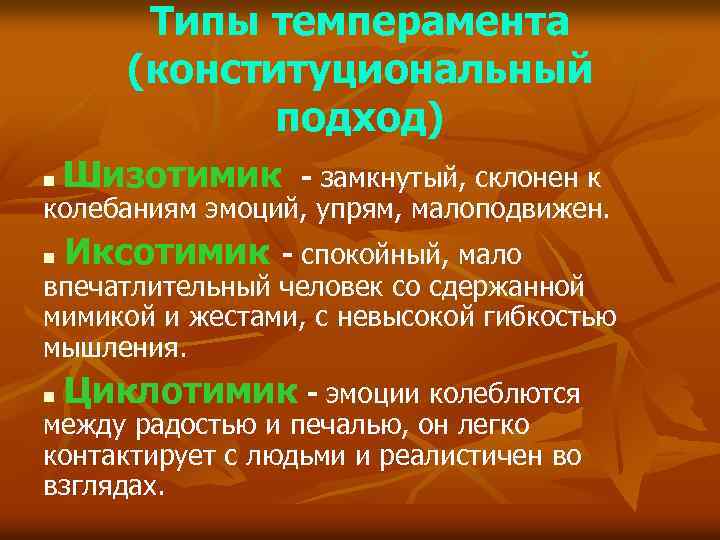 Типы темперамента (конституциональный подход)

Шизотимик - замкнутый, склонен к колебаниям эмоций, упрям, малоподвижен.

Иксотимик - спокойный, мало впечатлительный человек со сдержанной мимикой и жестами, с невысокой гибкостью мышления.

Циклотимик - эмоции колеблются между радостью и печалью, он легко контактирует с людьми и реалистичен во взглядах.